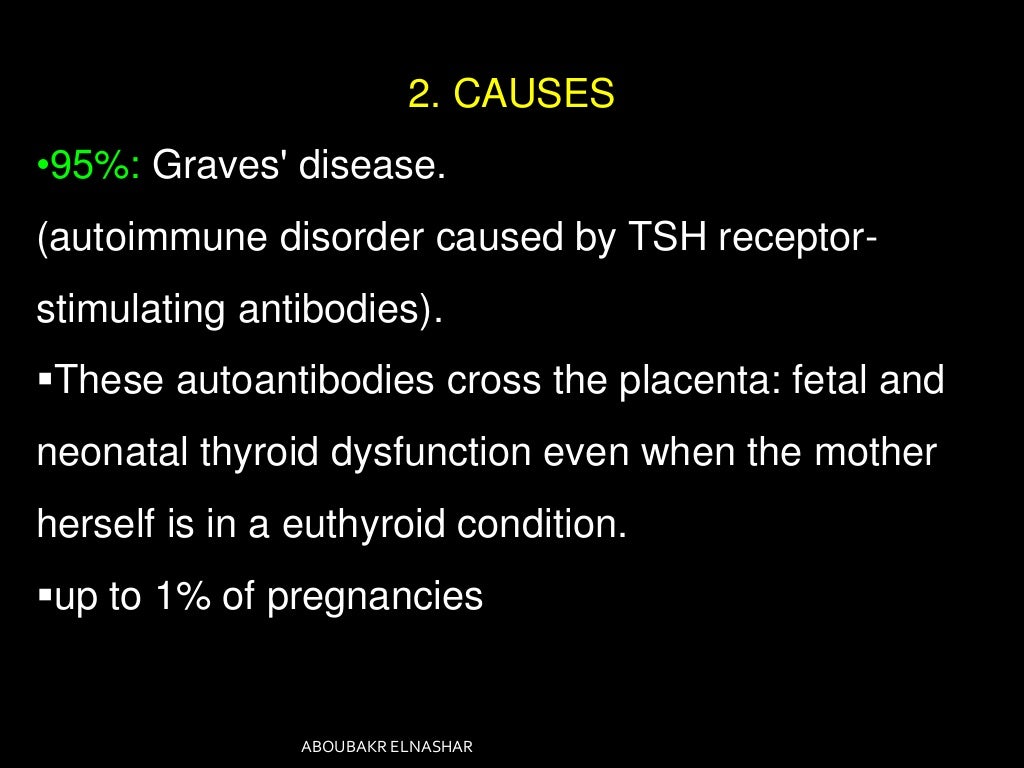 2. CAUSES

•95%: Graves' disease.
(autoimmune disorder caused by TSH receptor-stimulating antibodies).

▪These autoantibodies cross the placenta: fetal and neonatal thyroid dysfunction even when the mother herself is in a euthyroid condition.

▪up to 1% of pregnancies

ABOUBAKR ELNASHAR